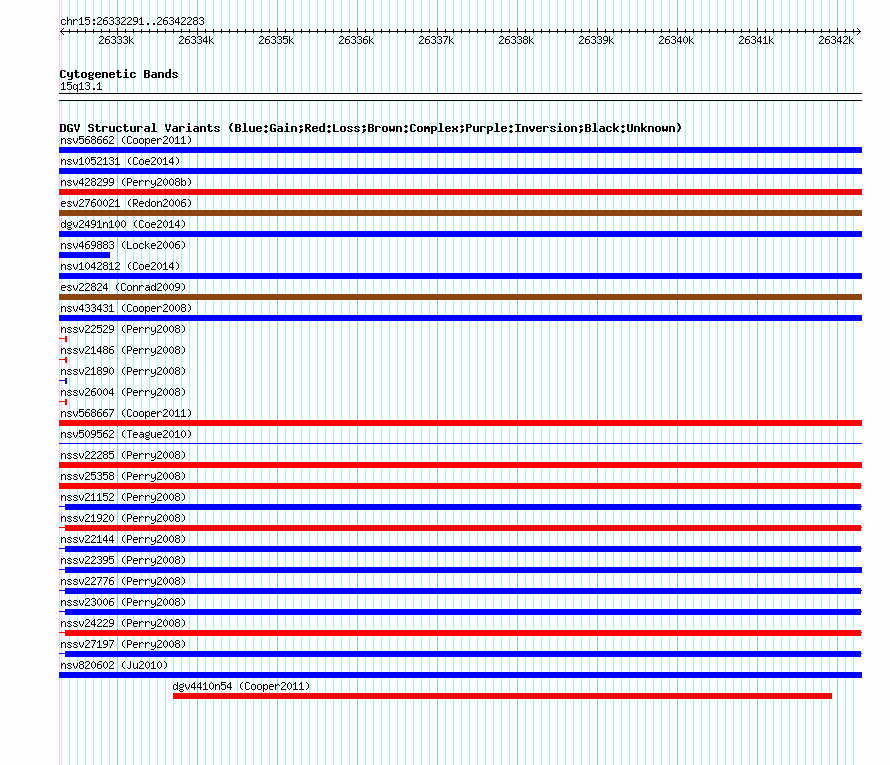 chr15:26332291..26342283

26333k 26334k 26335k 26336k 26337k 26338k 26339k 26340k 26341k 26342k

Cytogenetic Bands
15q13.1

DGV Structural Variants (Blue:Gain;Red:Loss;Brown:Complex;Purple:Inversion;Black:Unknown)
nsv568662 (Cooper2011)
nsv1052131 (Coe2014)
nsv428299 (Perry2008b)
esv2760021 (Redon2006)
dgv2491n100 (Coe2014)
nsv469883 (Locke2006)
nsv1042812 (Coe2014)
esv22824 (Conrad2009)
nsv433431 (Cooper2008)
nssv22529 (Perry2008)
nssv21486 (Perry2008)
nssv21890 (Perry2008)
nssv26004 (Perry2008)
nsv568667 (Cooper2011)
nsv509562 (Teague2010)
nssv22285 (Perry2008)
nssv25358 (Perry2008)
nssv21152 (Perry2008)
nssv21920 (Perry2008)
nssv22144 (Perry2008)
nssv22395 (Perry2008)
nssv22776 (Perry2008)
nssv23006 (Perry2008)
nssv24229 (Perry2008)
nssv27197 (Perry2008)
nsv820602 (Ju2010)
dgv4410n54 (Cooper2011)